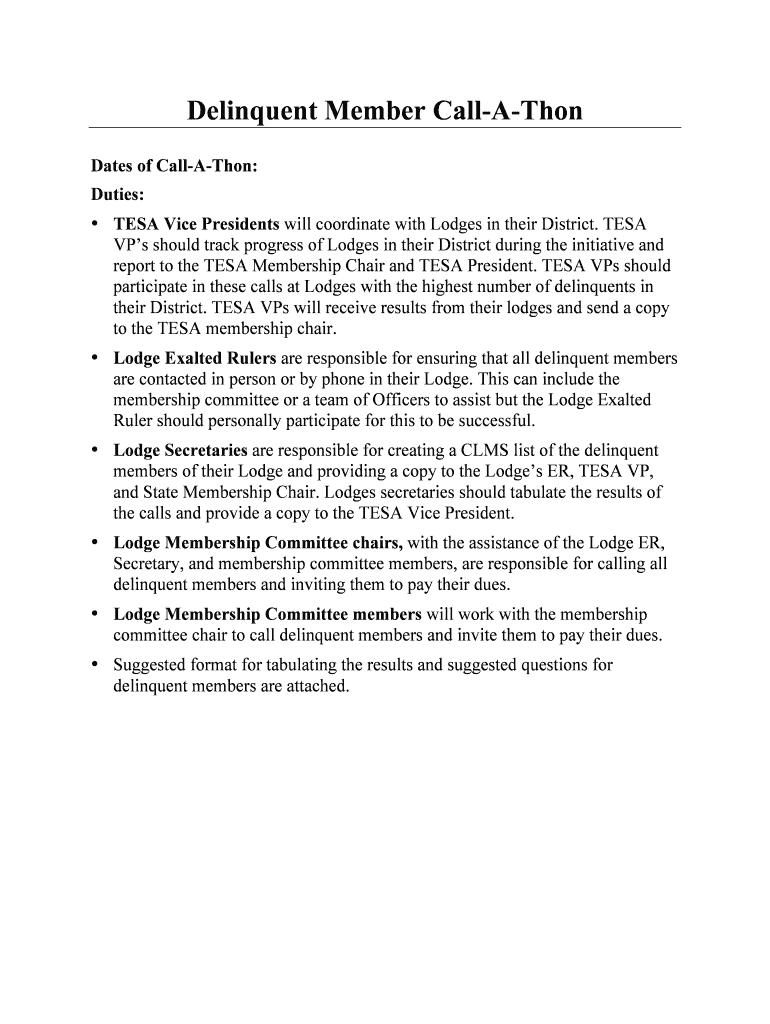 Delinquent Member Call-A-Thon

Dates of Call-A-Thon:

Duties:

• TESA Vice Presidents will coordinate with Lodges in their District. TESA VP's should track progress of Lodges in their District during the initiative and report to the TESA Membership Chair and TESA President. TESA VPs should participate in these calls at Lodges with the highest number of delinquents in their District. TESA VPs will receive results from their lodges and send a copy to the TESA membership chair.

• Lodge Exalted Rulers are responsible for ensuring that all delinquent members are contacted in person or by phone in their Lodge. This can include the membership committee or a team of Officers to assist but the Lodge Exalted Ruler should personally participate for this to be successful.

• Lodge Secretaries are responsible for creating a CLMS list of the delinquent members of their Lodge and providing a copy to the Lodge's ER, TESA VP, and State Membership Chair. Lodges secretaries should tabulate the results of the calls and provide a copy to the TESA Vice President.

• Lodge Membership Committee chairs, with the assistance of the Lodge ER, Secretary, and membership committee members, are responsible for calling all delinquent members and inviting them to pay their dues.

• Lodge Membership Committee members will work with the membership committee chair to call delinquent members and invite them to pay their dues.

• Suggested format for tabulating the results and suggested questions for delinquent members are attached.